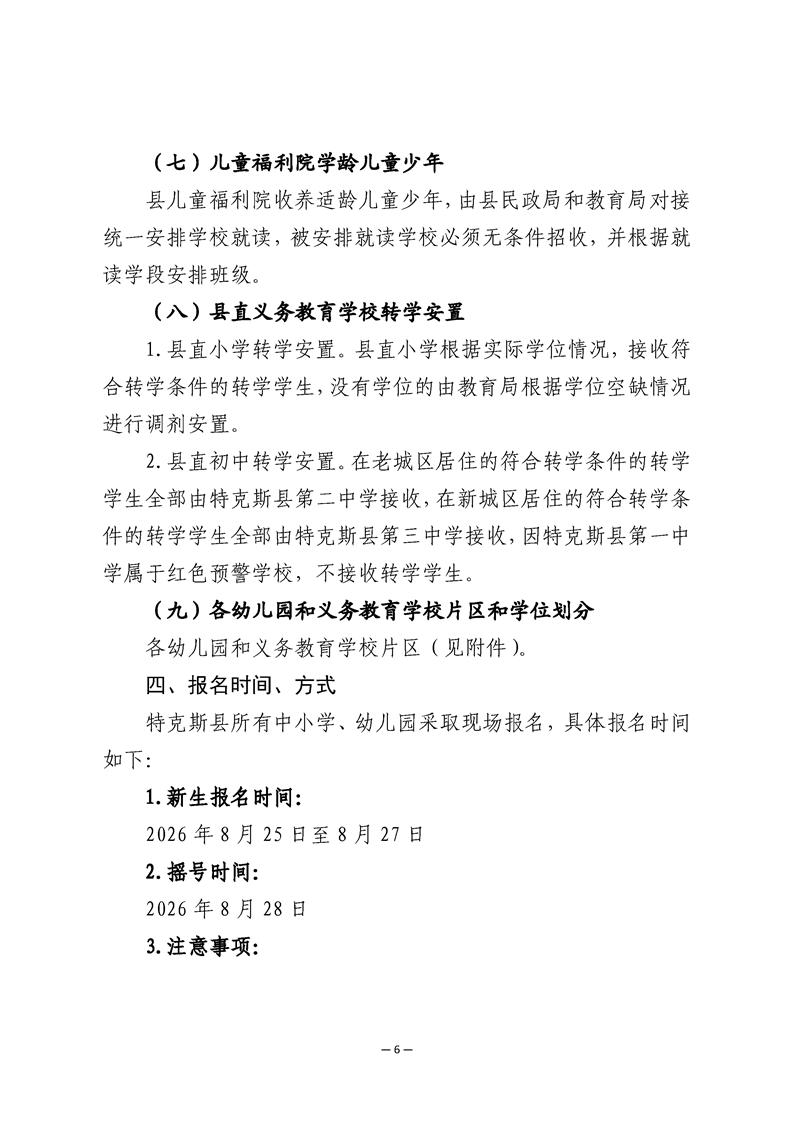 （七）儿童福利院学龄儿童少年

县儿童福利院收养适龄儿童少年，由县民政局和教育局对接统一安排学校就读，被安排就读学校必须无条件招收，并根据就读学段安排班级。

（八）县直义务教育学校转学安置

1. 县直小学转学安置。县直小学根据实际学位情况，接收符合转学条件的转学学生，没有学位的由教育局根据学位空缺情况进行调剂安置。

2. 县直初中转学安置。在老城区居住的符合转学条件的转学学生全部由特克斯县第二中学接收，在新城区居住的符合转学条件的转学学生全部由特克斯县第三中学接收，因特克斯县第一中学属于红色预警学校，不接收转学学生。

（九）各幼儿园和义务教育学校片区和学位划分

各幼儿园和义务教育学校片区（见附件）。

四、报名时间、方式

特克斯县所有中小学、幼儿园采取现场报名，具体报名时间如下:

1. 新生报名时间:

2026 年 8 月 25 日至 8 月 27 日

2. 摇号时间:

2026 年 8 月 28 日

3. 注意事项:

— 6 —